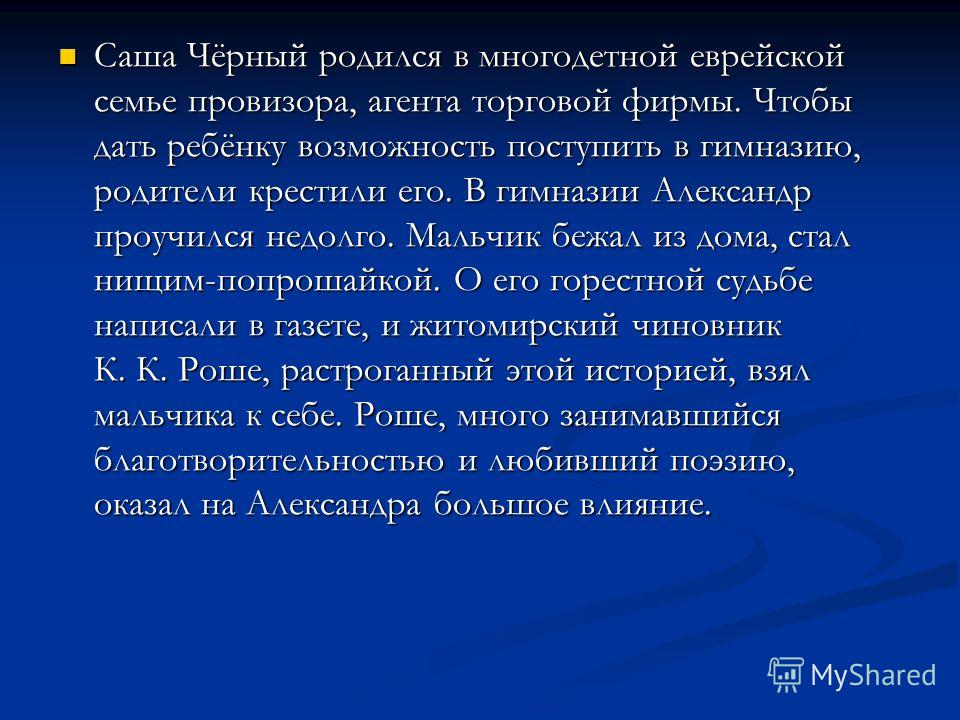 Саша Чёрный родился в многодетной еврейской семье провизора, агента торговой фирмы. Чтобы дать ребёнку возможность поступить в гимназию, родители крестили его. В гимназии Александр проучился недолго. Мальчик бежал из дома, стал нищим-попрошайкой. О его горестной судьбе написали в газете, и житомирский чиновник К. К. Роше, растроганный этой историей, взял мальчика к себе. Роше, много занимавшийся благотворительностью и любивший поэзию, оказал на Александра большое влияние.

MyShared